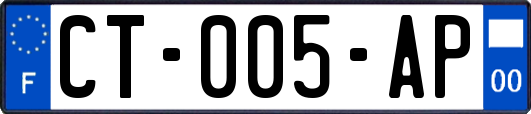 F
CT-005-AP
00